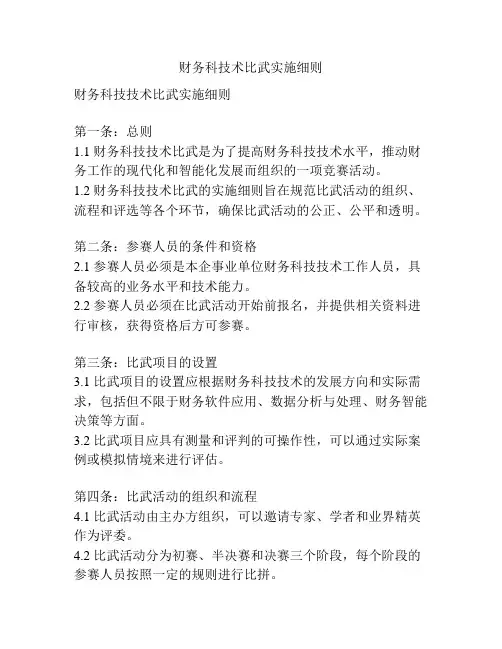 财务科技术比武实施细则

财务科技技术比武实施细则

第一条：总则
1.1 财务科技技术比武是为了提高财务科技技术水平，推动财务工作的现代化和智能化发展而组织的一项竞赛活动。
1.2 财务科技技术比武的实施细则旨在规范比武活动的组织、流程和评选等各个环节，确保比武活动的公正、公平和透明。

第二条：参赛人员的条件和资格
2.1 参赛人员必须是本企事业单位财务科技技术工作人员，具备较高的业务水平和技术能力。
2.2 参赛人员必须在比武活动开始前报名，并提供相关资料进行审核，获得资格后方可参赛。

第三条：比武项目的设置
3.1 比武项目的设置应根据财务科技技术的发展方向和实际需求，包括但不限于财务软件应用、数据分析与处理、财务智能决策等方面。
3.2 比武项目应具有测量和评判的可操作性，可以通过实际案例或模拟情境来进行评估。

第四条：比武活动的组织和流程
4.1 比武活动由主办方组织，可以邀请专家、学者和业界精英作为评委。
4.2 比武活动分为初赛、半决赛和决赛三个阶段，每个阶段的参赛人员按照一定的规则进行比拼。